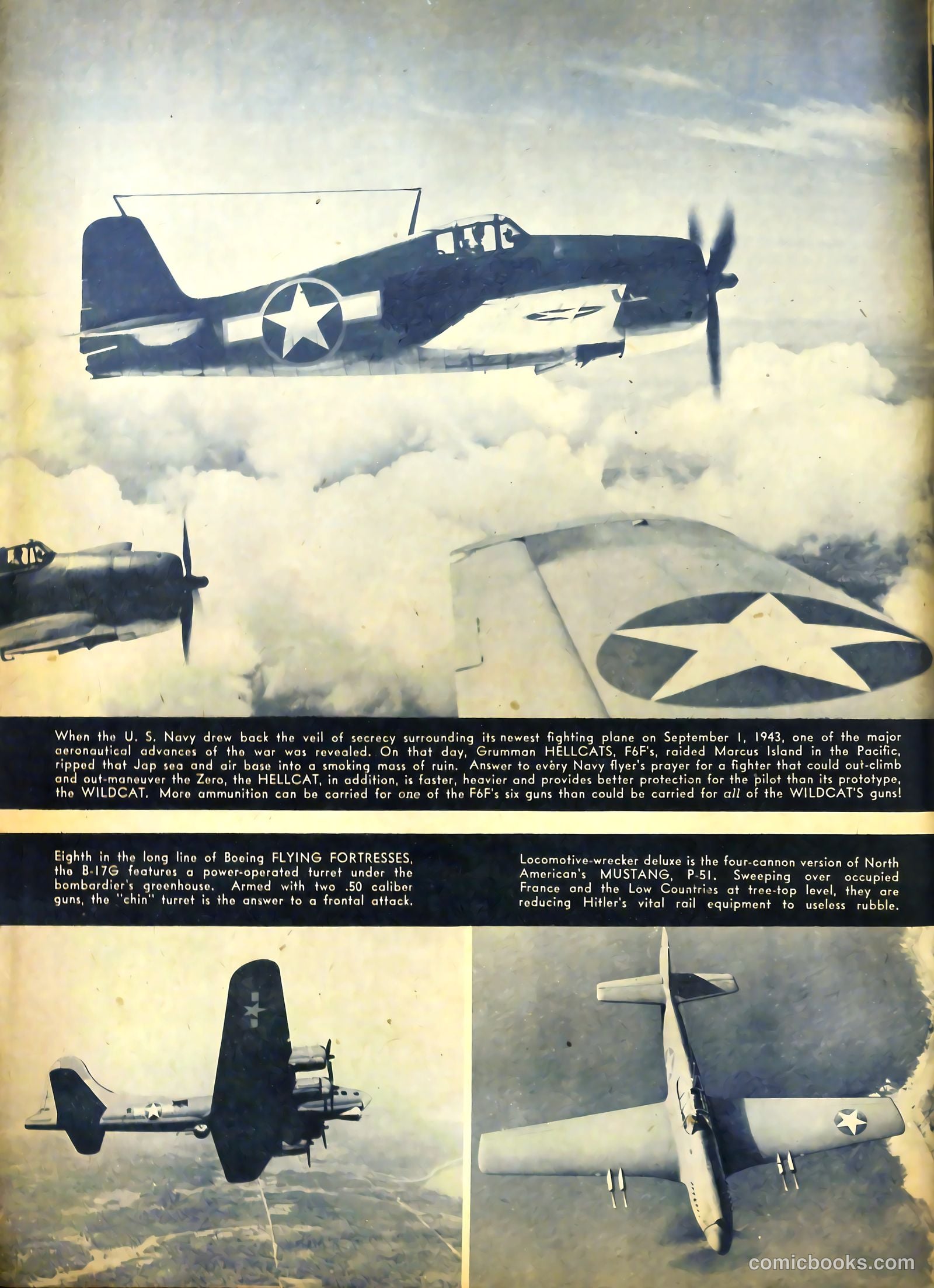 When the U. S. Navy drew back the veil of secrecy surrounding its newest fighting plane on September 1, 1943, one of the major aeronautical advances of the war was revealed. On that day, Grumman HELLCATS, F6F's, raided Marcus Island in the Pacific, ripped that Jap sea and air base into a smoking mass of ruin. Answer to every Navy flyer's prayer for a fighter that could out-climb and out-maneuver the Zero, the HELLCAT, in addition, is faster, heavier and provides better protection for the pilot than its prototype, the WILDCAT. More ammunition can be carried for one of the F6F's six guns than could be carried for all of the WILDCAT'S guns!

Eighth in the long line of Boeing FLYING FORTRESSES, the B-17G features a power-operated turret under the bombardier's greenhouse. Armed with two .50 caliber guns, the "chin" turret is the answer to a frontal attack.

Locomotive-wrecker deluxe is the four-cannon version of North American's MUSTANG, P-51. Sweeping over occupied France and the Low Countries at tree-top level, they are reducing Hitler's vital rail equipment to useless rubble.

comicbooks.com